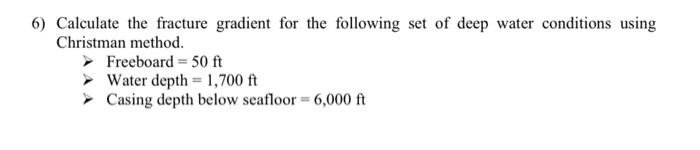 6) Calculate the fracture gradient for the following set of deep water conditions using Christman method.

➢ Freeboard = 50 ft
➢ Water depth = 1,700 ft
➢ Casing depth below seafloor = 6,000 ft